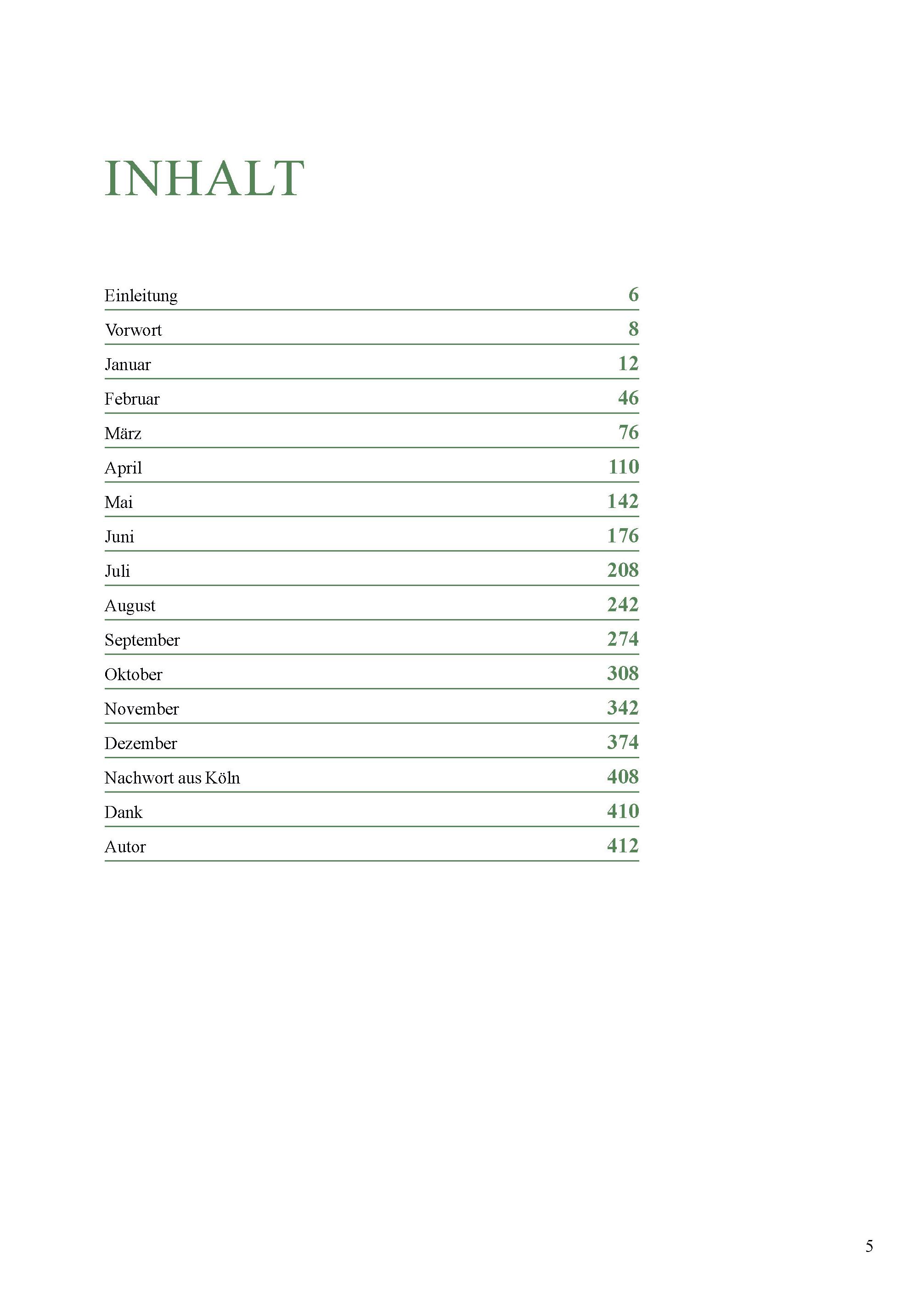 INHALT

| | |
|---|---|
| Einleitung | 6 |
| Vorwort | 8 |
| Januar | 12 |
| Februar | 46 |
| März | 76 |
| April | 110 |
| Mai | 142 |
| Juni | 176 |
| Juli | 208 |
| August | 242 |
| September | 274 |
| Oktober | 308 |
| November | 342 |
| Dezember | 374 |
| Nachwort aus Köln | 408 |
| Dank | 410 |
| Autor | 412 |

5